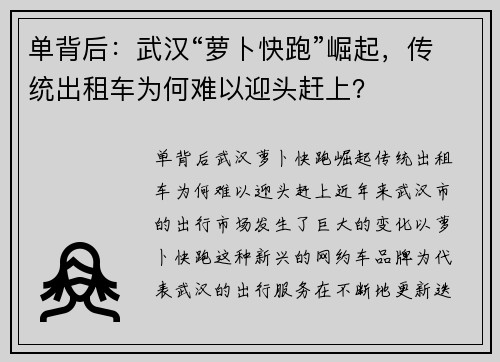 单背后：武汉“萝卜快跑”崛起，传统出租车为何难以迎头赶上？

单背后武汉萝卜快跑崛起传统出租车为何难以迎头赶上近年来武汉市的出行市场发生了巨大的变化以萝卜快跑这种新兴的网约车品牌为代表武汉的出行服务在不断地更新迭